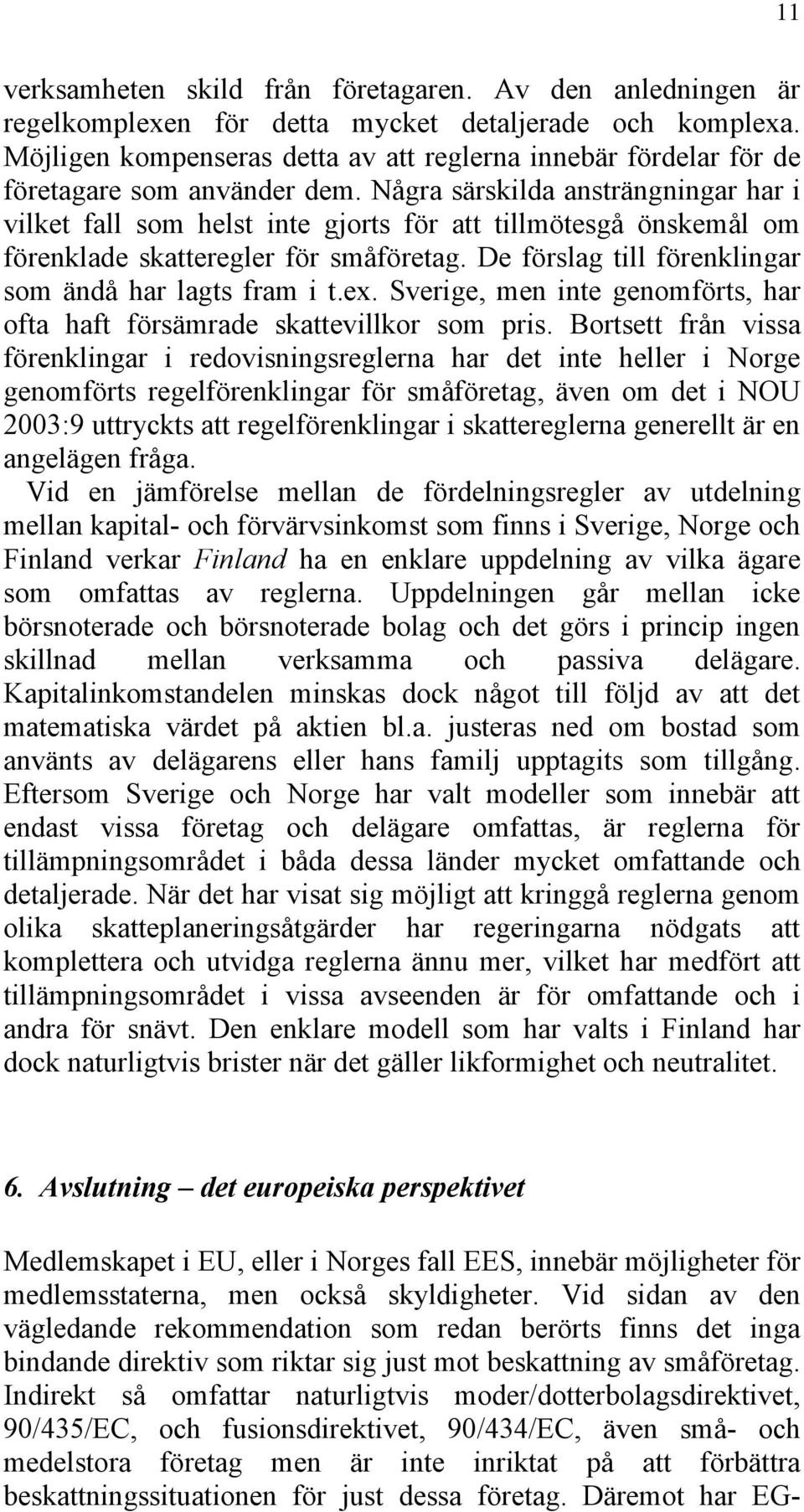 11

verksamheten skild från företagaren. Av den anledningen är regelkomplexen för detta mycket detaljerade och komplexa. Möjligen kompenseras detta av att reglerna innebär fördelar för de företagare som använder dem. Några särskilda ansträngningar har i vilket fall som helst inte gjorts för att tillmötesgå önskemål om förenklade skatteregler för småföretag. De förslag till förenklingar som ändå har lagts fram i t.ex. Sverige, men inte genomförts, har ofta haft försämrade skattevillkor som pris. Bortsett från vissa förenklingar i redovisningsreglerna har det inte heller i Norge genomförts regelförenklingar för småföretag, även om det i NOU 2003:9 uttryckts att regelförenklingar i skattereglerna generellt är en angelägen fråga.

Vid en jämförelse mellan de fördelningsregler av utdelning mellan kapital- och förvärvsinkomst som finns i Sverige, Norge och Finland verkar Finland ha en enklare uppdelning av vilka ägare som omfattas av reglerna. Uppdelningen går mellan icke börsnoterade och börsnoterade bolag och det görs i princip ingen skillnad mellan verksamma och passiva delägare. Kapitalinkomstandelen minskas dock något till följd av att det matematiska värdet på aktien bl.a. justeras ned om bostad som använts av delägarens eller hans familj upptagits som tillgång. Eftersom Sverige och Norge har valt modeller som innebär att endast vissa företag och delägare omfattas, är reglerna för tillämpningsområdet i båda dessa länder mycket omfattande och detaljerade. När det har visat sig möjligt att kringgå reglerna genom olika skatteplaneringsåtgärder har regeringarna nödgats att komplettera och utvidga reglerna ännu mer, vilket har medfört att tillämpningsområdet i vissa avseenden är för omfattande och i andra för snävt. Den enklare modell som har valts i Finland har dock naturligtvis brister när det gäller likformighet och neutralitet.

6. Avslutning – det europeiska perspektivet

Medlemskapet i EU, eller i Norges fall EES, innebär möjligheter för medlemsstaterna, men också skyldigheter. Vid sidan av den vägledande rekommendation som redan berörts finns det inga bindande direktiv som riktar sig just mot beskattning av småföretag. Indirekt så omfattar naturligtvis moder/dotterbolagsdirektivet, 90/435/EC, och fusionsdirektivet, 90/434/EC, även små- och medelstora företag men är inte inriktat på att förbättra beskattningssituationen för just dessa företag. Däremot har EG-